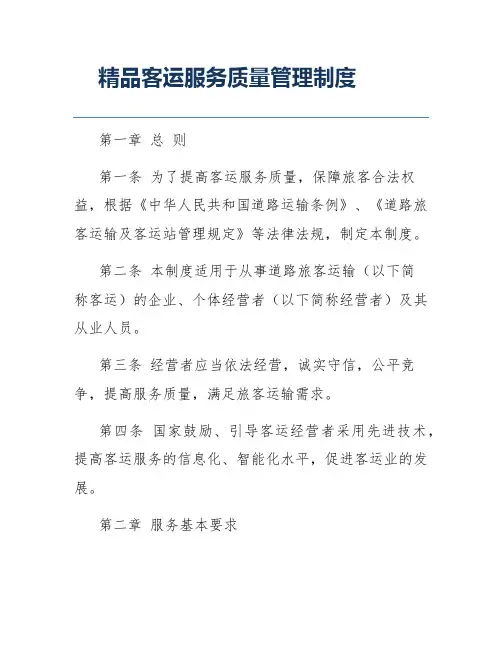 精品客运服务质量管理制度

第一章 总 则

第一条 为了提高客运服务质量，保障旅客合法权益，根据《中华人民共和国道路运输条例》、《道路旅客运输及客运站管理规定》等法律法规，制定本制度。

第二条 本制度适用于从事道路旅客运输（以下简称客运）的企业、个体经营者（以下简称经营者）及其从业人员。

第三条 经营者应当依法经营，诚实守信，公平竞争，提高服务质量，满足旅客运输需求。

第四条 国家鼓励、引导客运经营者采用先进技术，提高客运服务的信息化、智能化水平，促进客运业的发展。

第二章 服务基本要求